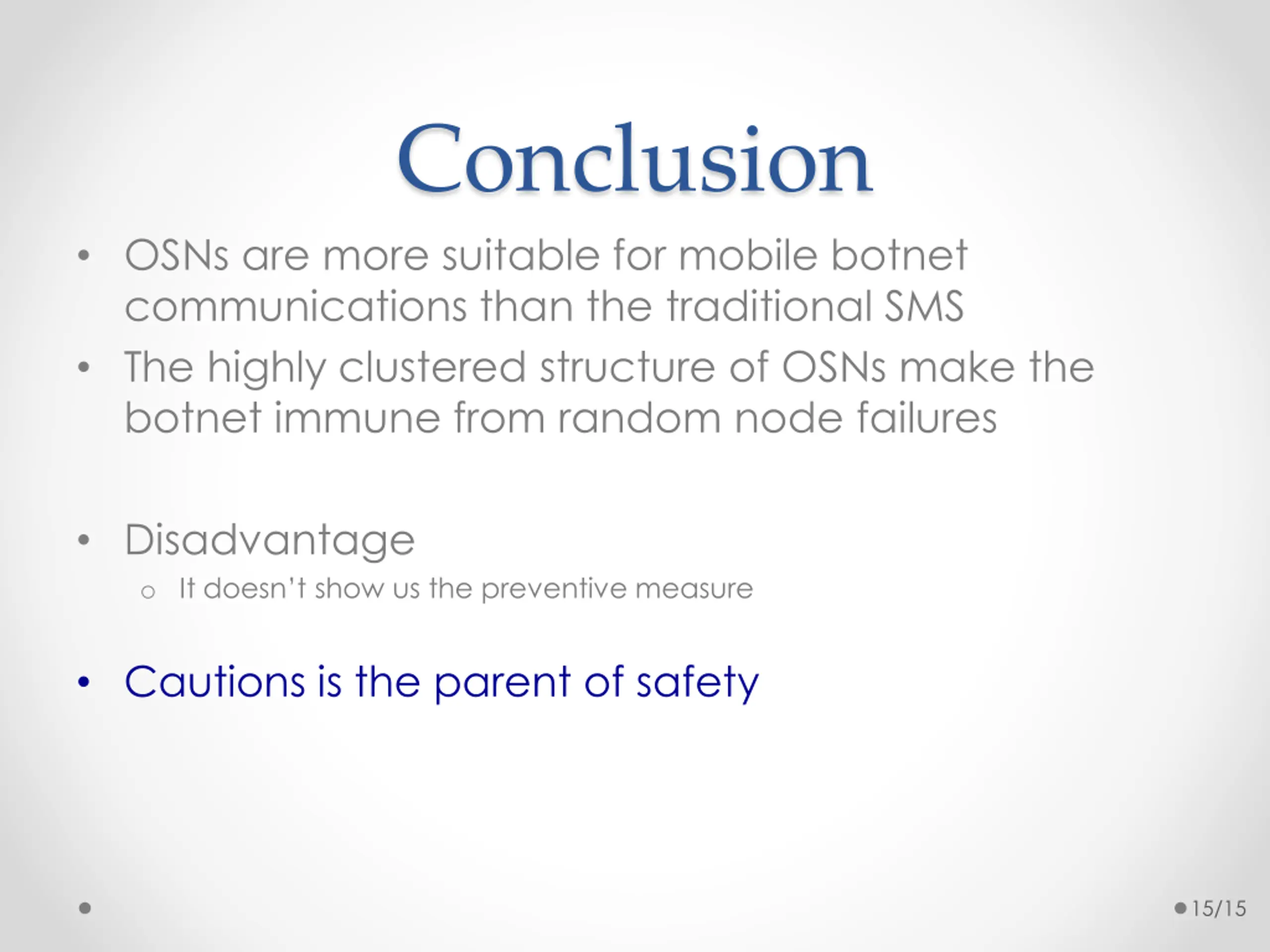 Conclusion

• OSNs are more suitable for mobile botnet communications than the traditional SMS
• The highly clustered structure of OSNs make the botnet immune from random node failures

• Disadvantage
o It doesn't show us the preventive measure

• Cautions is the parent of safety

15/15